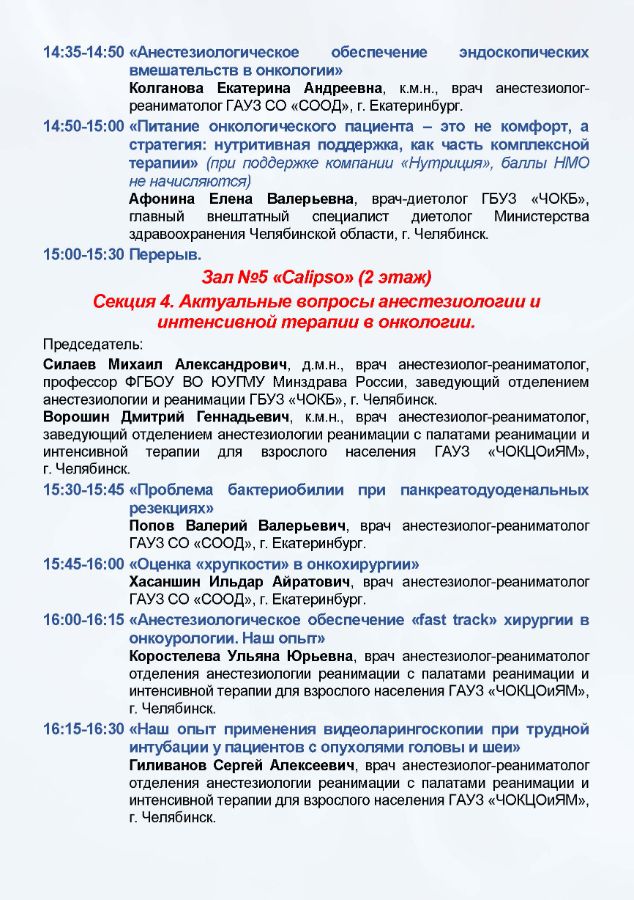 14:35-14:50 «Анестезиологическое обеспечение эндоскопических вмешательств в онкологии»
Колганова Екатерина Андреевна, к.м.н., врач анестезиолог-реаниматолог ГАУЗ СО «СООД», г. Екатеринбург.

14:50-15:00 «Питание онкологического пациента – это не комфорт, а стратегия: нутритивная поддержка, как часть комплексной терапии» (при поддержке компании «Нутриция», баллы НМО не начисляются)
Афонина Елена Валерьевна, врач-диетолог ГБУЗ «ЧОКБ», главный внештатный специалист диетолог Министерства здравоохранения Челябинской области, г. Челябинск.

15:00-15:30 Перерыв.

Зал №5 «Calipso» (2 этаж)

Секция 4. Актуальные вопросы анестезиологии и интенсивной терапии в онкологии.

Председатель:

Силаев Михаил Александрович, д.м.н., врач анестезиолог-реаниматолог, профессор ФГБОУ ВО ЮУГМУ Минздрава России, заведующий отделением анестезиологии и реанимации ГБУЗ «ЧОКБ», г. Челябинск.
Ворошин Дмитрий Геннадьевич, к.м.н., врач анестезиолог-реаниматолог, заведующий отделением анестезиологии реанимации с палатами реанимации и интенсивной терапии для взрослого населения ГАУЗ «ЧОКЦОиЯМ», г. Челябинск.

15:30-15:45 «Проблема бактериобилии при панкреатодуоденальных резекциях»
Попов Валерий Валерьевич, врач анестезиолог-реаниматолог ГАУЗ СО «СООД», г. Екатеринбург.

15:45-16:00 «Оценка «хрупкости» в онкохирургии»
Хасаншин Ильдар Айратович, врач анестезиолог-реаниматолог ГАУЗ СО «СООД», г. Екатеринбург.

16:00-16:15 «Анестезиологическое обеспечение «fast track» хирургии в онкоурологии. Наш опыт»
Коростелева Ульяна Юрьевна, врач анестезиолог-реаниматолог отделения анестезиологии реанимации с палатами реанимации и интенсивной терапии для взрослого населения ГАУЗ «ЧОКЦОиЯМ», г. Челябинск.

16:15-16:30 «Наш опыт применения видеоларингоскопии при трудной интубации у пациентов с опухолями головы и шеи»
Гиливанов Сергей Алексеевич, врач анестезиолог-реаниматолог отделения анестезиологии реанимации с палатами реанимации и интенсивной терапии для взрослого населения ГАУЗ «ЧОКЦОиЯМ», г. Челябинск.